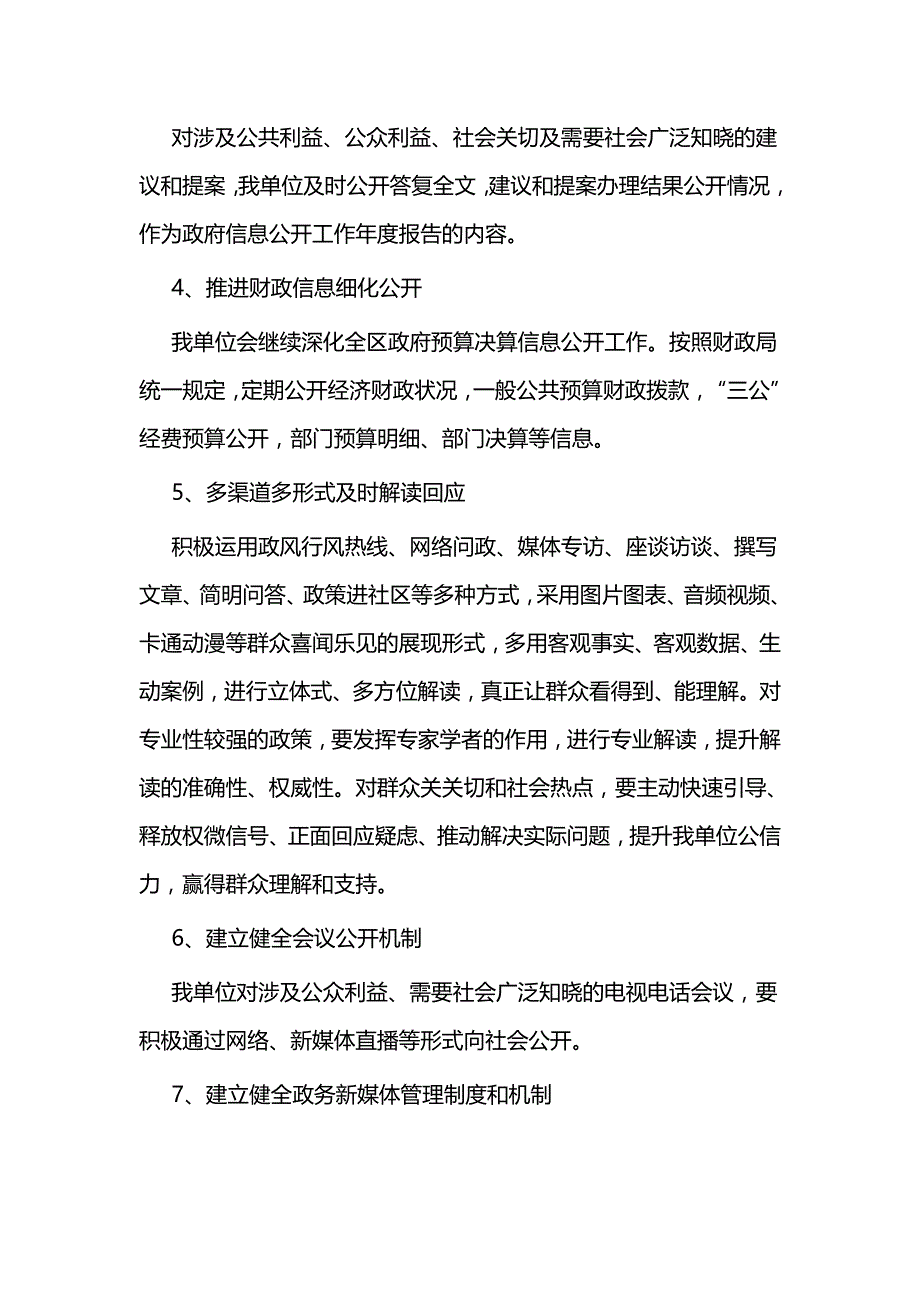 对涉及公共利益、公众利益、社会关切及需要社会广泛知晓的建议和提案，我单位及时公开答复全文，建议和提案办理结果公开情况，作为政府信息公开工作年度报告的内容。

4、推进财政信息细化公开

我单位会继续深化全区政府预算决算信息公开工作。按照财政局统一规定，定期公开经济财政状况，一般公共预算财政拨款，“三公”经费预算公开，部门预算明细、部门决算等信息。

5、多渠道多形式及时解读回应

积极运用政风行风热线、网络问政、媒体专访、座谈访谈、撰写文章、简明问答、政策进社区等多种方式，采用图片图表、音频视频、卡通动漫等群众喜闻乐见的展现形式，多用客观事实、客观数据、生动案例，进行立体式、多方位解读，真正让群众看得到、能理解。对专业性较强的政策，要发挥专家学者的作用，进行专业解读，提升解读的准确性、权威性。对群众关关切和社会热点，要主动快速引导、释放权微信号、正面回应疑虑、推动解决实际问题，提升我单位公信力，赢得群众理解和支持。

6、建立健全会议公开机制

我单位对涉及公众利益、需要社会广泛知晓的电视电话会议，要积极通过网络、新媒体直播等形式向社会公开。

7、建立健全政务新媒体管理制度和机制